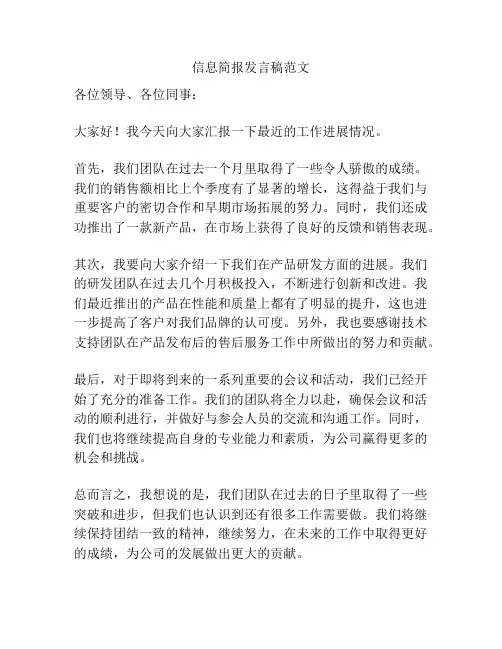 信息简报发言稿范文

各位领导、各位同事：

大家好！我今天向大家汇报一下最近的工作进展情况。

首先，我们团队在过去一个月里取得了一些令人骄傲的成绩。我们的销售额相比上个季度有了显著的增长，这得益于我们与重要客户的密切合作和早期市场拓展的努力。同时，我们还成功推出了一款新产品，在市场上获得了良好的反馈和销售表现。

其次，我要向大家介绍一下我们在产品研发方面的进展。我们的研发团队在过去几个月积极投入，不断进行创新和改进。我们最近推出的产品在性能和质量上都有了明显的提升，这也进一步提高了客户对我们品牌的认可度。另外，我也要感谢技术支持团队在产品发布后的售后服务工作中所做出的努力和贡献。

最后，对于即将到来的一系列重要的会议和活动，我们已经开始了充分的准备工作。我们的团队将全力以赴，确保会议和活动的顺利进行，并做好与参会人员的交流和沟通工作。同时，我们也将继续提高自身的专业能力和素质，为公司赢得更多的机会和挑战。

总而言之，我想说的是，我们团队在过去的日子里取得了一些突破和进步，但我们也认识到还有很多工作需要做。我们将继续保持团结一致的精神，继续努力，在未来的工作中取得更好的成绩，为公司的发展做出更大的贡献。